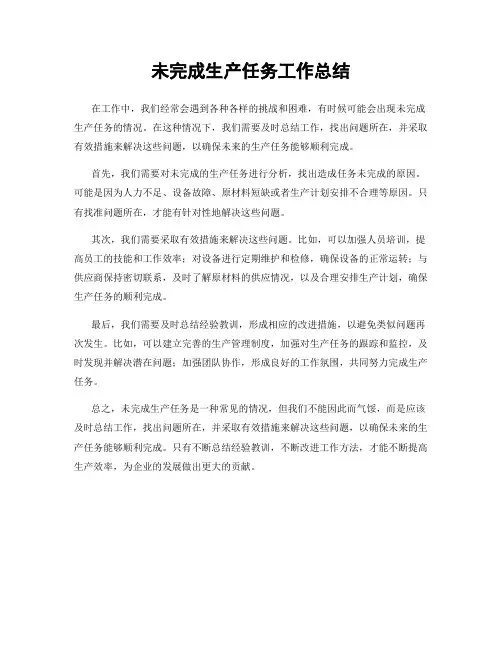 未完成生产任务工作总结

在工作中，我们经常会遇到各种各样的挑战和困难，有时候可能会出现未完成生产任务的情况。在这种情况下，我们需要及时总结工作，找出问题所在，并采取有效措施来解决这些问题，以确保未来的生产任务能够顺利完成。

首先，我们需要对未完成的生产任务进行分析，找出造成任务未完成的原因。可能是因为人力不足、设备故障、原材料短缺或者生产计划安排不合理等原因。只有找准问题所在，才能有针对性地解决这些问题。

其次，我们需要采取有效措施来解决这些问题。比如，可以加强人员培训，提高员工的技能和工作效率；对设备进行定期维护和检修，确保设备的正常运转；与供应商保持密切联系，及时了解原材料的供应情况，以及合理安排生产计划，确保生产任务的顺利完成。

最后，我们需要及时总结经验教训，形成相应的改进措施，以避免类似问题再次发生。比如，可以建立完善的生产管理制度，加强对生产任务的跟踪和监控，及时发现并解决潜在问题；加强团队协作，形成良好的工作氛围，共同努力完成生产任务。

总之，未完成生产任务是一种常见的情况，但我们不能因此而气馁，而是应该及时总结工作，找出问题所在，并采取有效措施来解决这些问题，以确保未来的生产任务能够顺利完成。只有不断总结经验教训，不断改进工作方法，才能不断提高生产效率，为企业的发展做出更大的贡献。